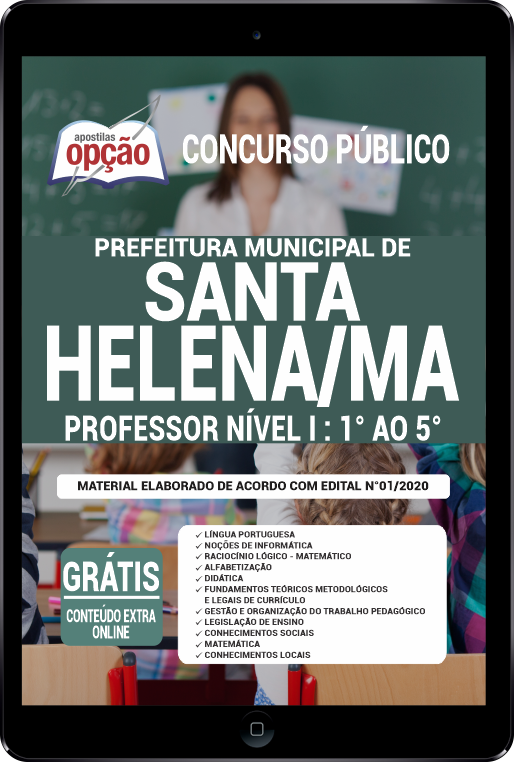 apostilas
opção

CONCURSO PÚBLICO

PREFEITURA MUNICIPAL DE
SANTA HELENA/MA

PROFESSOR NÍVEL I : 1° AO 5°

MATERIAL ELABORADO DE ACORDO COM EDITAL N°01/2020

GRÁTIS
CONTEÚDO EXTRA ONLINE

✓ LÍNGUA PORTUGUESA
✓ NOÇÕES DE INFORMÁTICA
✓ RACIOCÍNIO LÓGICO - MATEMÁTICO
✓ ALFABETIZAÇÃO
✓ DIDÁTICA
✓ FUNDAMENTOS TEÓRICOS METODOLÓGICOS E LEGAIS DE CURRÍCULO
✓ GESTÃO E ORGANIZAÇÃO DO TRABALHO PEDAGÓGICO
✓ LEGISLAÇÃO DE ENSINO
✓ CONHECIMENTOS SOCIAIS
✓ MATEMÁTICA
✓ CONHECIMENTOS LOCAIS